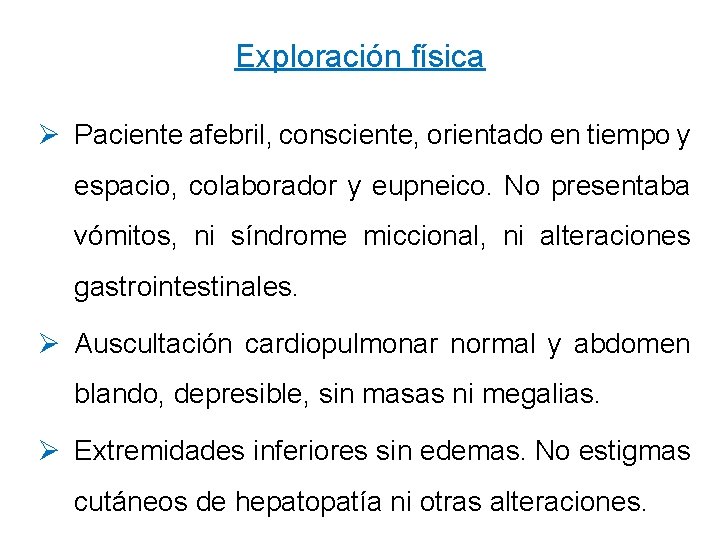 Exploración física

➢ Paciente afebril, consciente, orientado en tiempo y espacio, colaborador y eupneico. No presentaba vómitos, ni síndrome miccional, ni alteraciones gastrointestinales.

➢ Auscultación cardiopulmonar normal y abdomen blando, depresible, sin masas ni megalias.

➢ Extremidades inferiores sin edemas. No estigmas cutáneos de hepatopatía ni otras alteraciones.